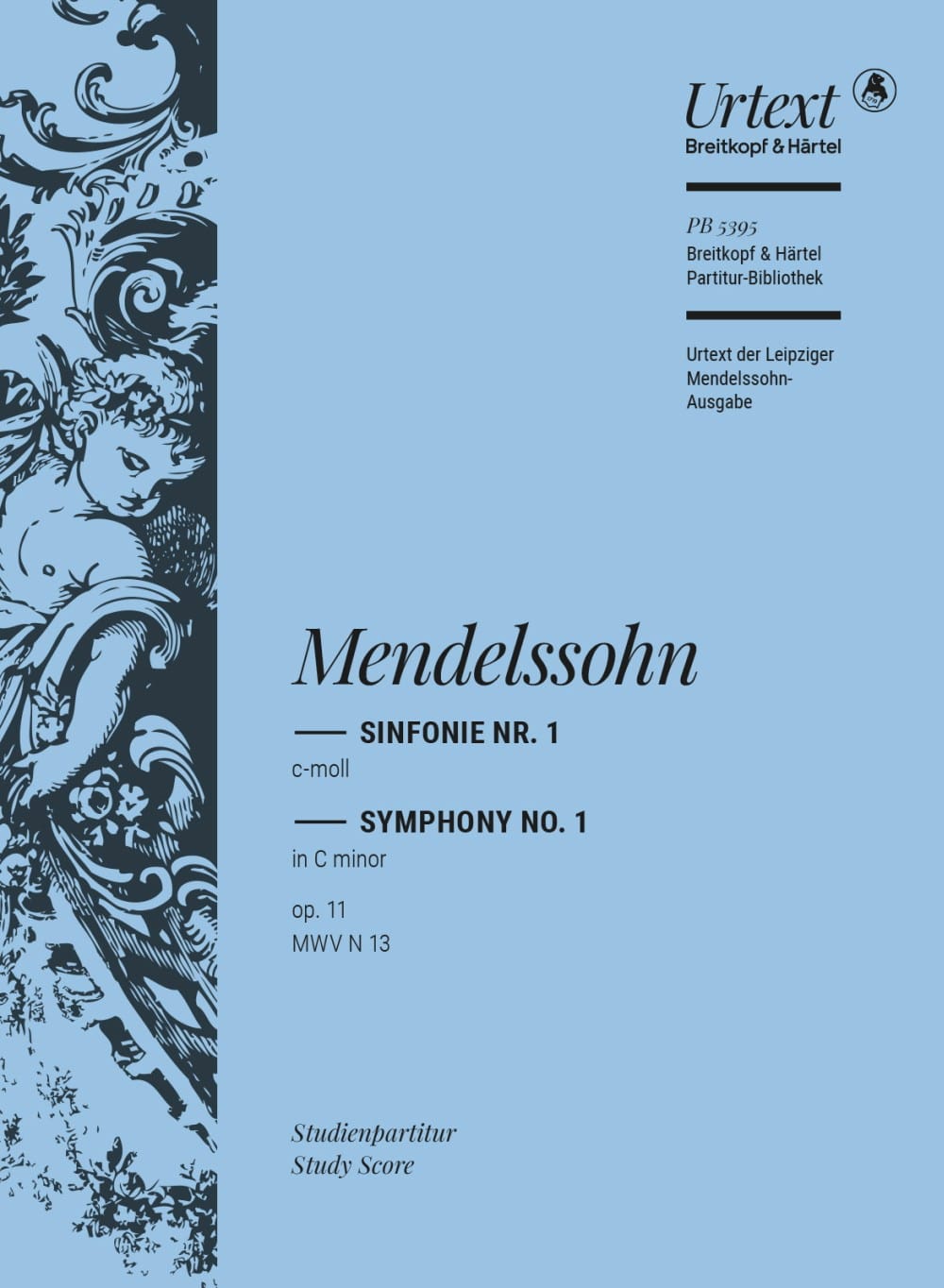 Urtext
Breitkopf & Härtel

PB 5395
Breitkopf & Härtel
Partitur-Bibliothek

Urtext der Leipziger
Mendelssohn-Ausgabe

Mendelssohn

SINFONIE NR. 1
c-moll

SYMPHONY NO. 1
in C minor

op. 11
MWV N 13

Studienpartitur
Study Score